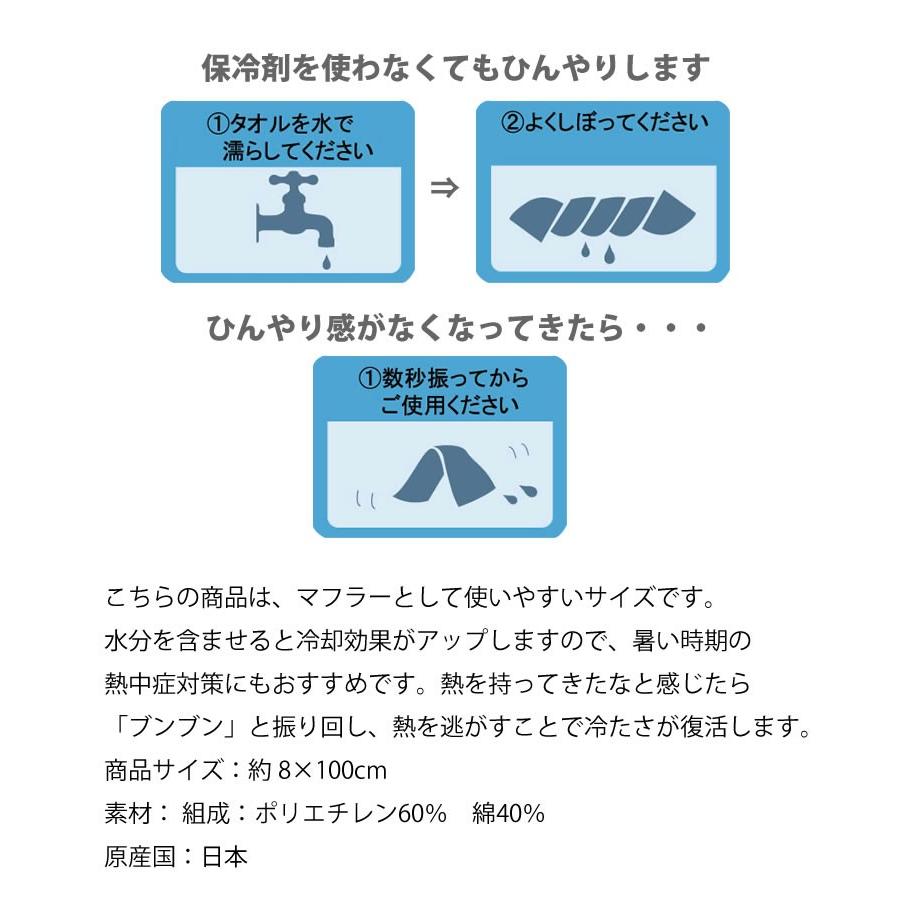 保冷剤を使わなくてもひんやりします

①タオルを水で濡らしてください

⇒

②よくしぼってください

ひんやり感がなくなってきたら・・・

①数秒振ってからご使用ください

こちらの商品は、マフラーとして使いやすいサイズです。
水分を含ませると冷却効果がアップしますので、暑い時期の
熱中症対策にもおすすめです。熱を持ってきたなと感じたら
「ブンブン」と振り回し、熱を逃がすことで冷たさが復活します。
商品サイズ：約 8×100cm
素材： 組成：ポリエチレン60%　綿40%
原産国：日本